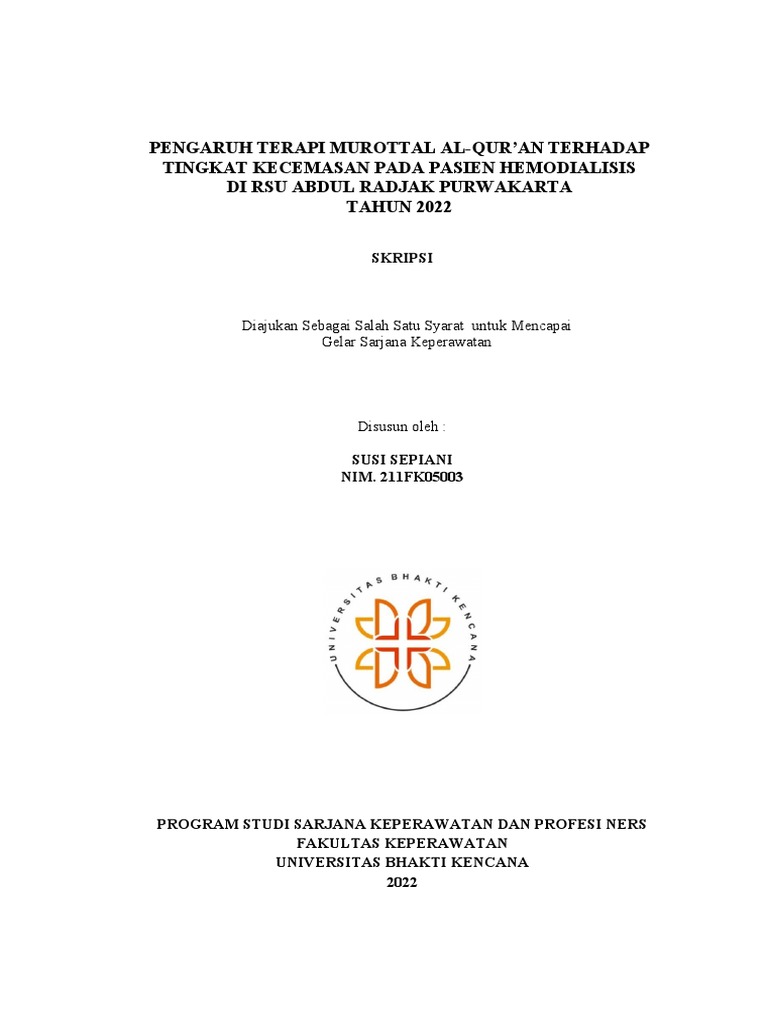 PENGARUH TERAPI MUROTTAL AL-QUR'AN TERHADAP TINGKAT KECEMASAN PADA PASIEN HEMODIALISIS DI RSU ABDUL RADJAK PURWAKARTA TAHUN 2022

SKRIPSI

Diajukan Sebagai Salah Satu Syarat untuk Mencapai Gelar Sarjana Keperawatan

Disusun oleh :

SUSI SEPIANI
NIM. 211FK05003

UNIVERSITAS BHAKTI KENCANA

PROGRAM STUDI SARJANA KEPERAWATAN DAN PROFESI NERS
FAKULTAS KEPERAWATAN
UNIVERSITAS BHAKTI KENCANA
2022